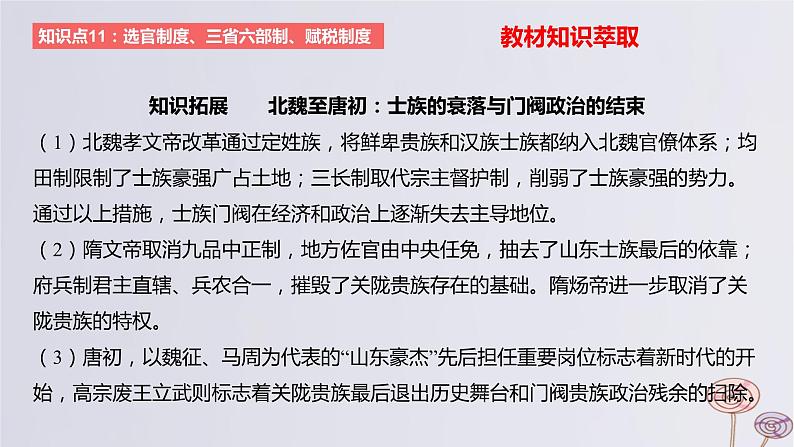 知识点11：选官制度、三省六部制、赋税制度

教材知识萃取

知识拓展　　北魏至唐初：士族的衰落与门阀政治的结束

（1）北魏孝文帝改革通过定姓族，将鲜卑贵族和汉族士族都纳入北魏官僚体系；均田制限制了士族豪强广占土地；三长制取代宗主督护制，削弱了士族豪强的势力。通过以上措施，士族门阀在经济和政治上逐渐失去主导地位。

（2）隋文帝取消九品中正制，地方佐官由中央任免，抽去了山东士族最后的依靠；府兵制君主直辖、兵农合一，摧毁了关陇贵族存在的基础。隋炀帝进一步取消了关陇贵族的特权。

（3）唐初，以魏征、马周为代表的“山东豪杰”先后担任重要岗位标志着新时代的开始，高宗废王立武则标志着关陇贵族最后退出历史舞台和门阀贵族政治残余的扫除。